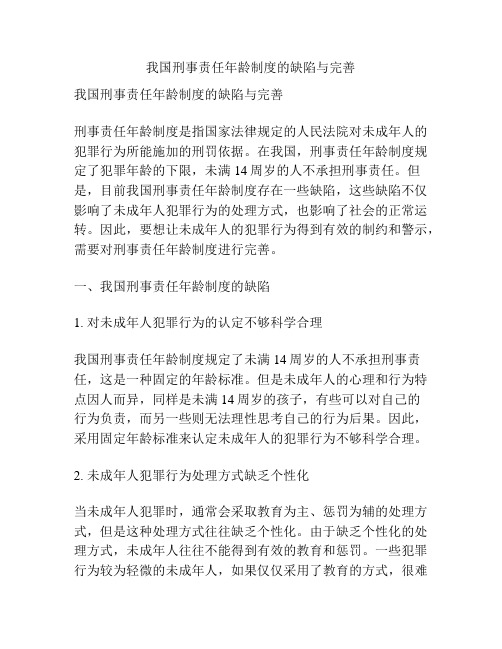 我国刑事责任年龄制度的缺陷与完善

我国刑事责任年龄制度的缺陷与完善

刑事责任年龄制度是指国家法律规定的人民法院对未成年人的犯罪行为所能施加的刑罚依据。在我国，刑事责任年龄制度规定了犯罪年龄的下限，未满 14 周岁的人不承担刑事责任。但是，目前我国刑事责任年龄制度存在一些缺陷，这些缺陷不仅影响了未成年人犯罪行为的处理方式，也影响了社会的正常运转。因此，要想让未成年人的犯罪行为得到有效的制约和警示，需要对刑事责任年龄制度进行完善。

一、我国刑事责任年龄制度的缺陷

1. 对未成年人犯罪行为的认定不够科学合理

我国刑事责任年龄制度规定了未满 14 周岁的人不承担刑事责任，这是一种固定的年龄标准。但是未成年人的心理和行为特点因人而异，同样是未满 14 周岁的孩子，有些可以对自己的行为负责，而另一些则无法理性思考自己的行为后果。因此，采用固定年龄标准来认定未成年人的犯罪行为不够科学合理。

2. 未成年人犯罪行为处理方式缺乏个性化

当未成年人犯罪时，通常会采取教育为主、惩罚为辅的处理方式，但是这种处理方式往往缺乏个性化。由于缺乏个性化的处理方式，未成年人往往不能得到有效的教育和惩罚。一些犯罪行为较为轻微的未成年人，如果仅仅采用了教育的方式，很难